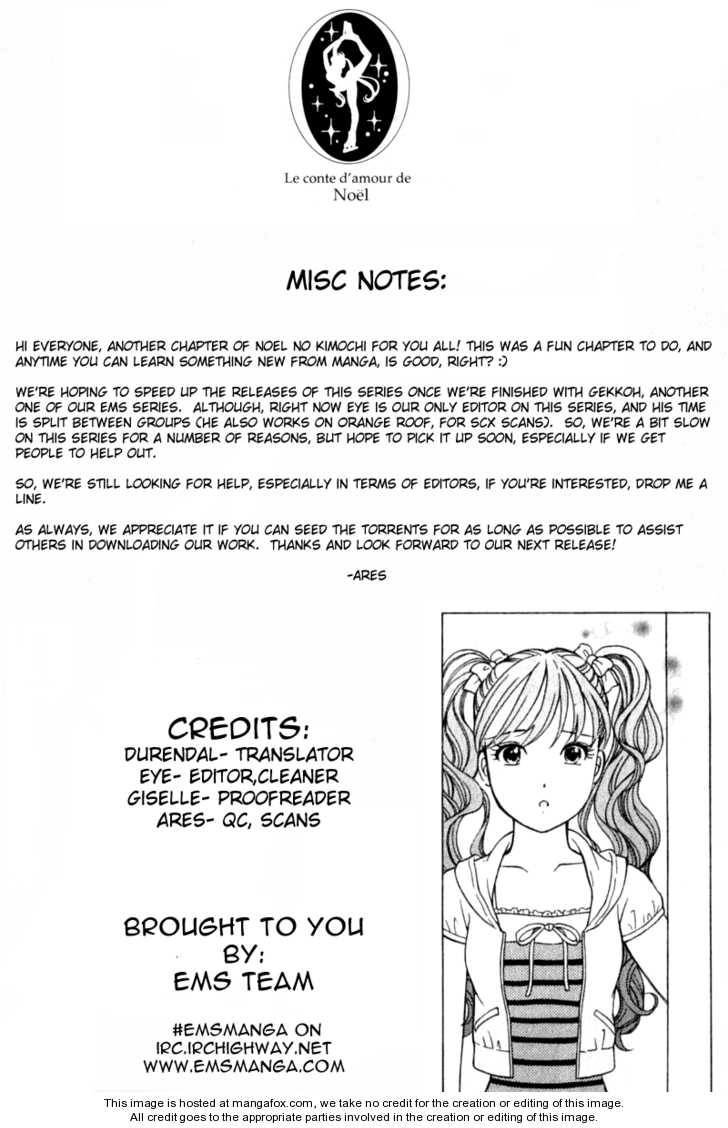 Le conte d'amour de Noël

MISC NOTES:

HI EVERYONE, ANOTHER CHAPTER OF NOEL NO KIMOCHI FOR YOU ALL! THIS WAS A FUN CHAPTER TO DO, AND ANYTIME YOU CAN LEARN SOMETHING NEW FROM MANGA, IS GOOD, RIGHT? :)

WE'RE HOPING TO SPEED UP THE RELEASES OF THIS SERIES ONCE WE'RE FINISHED WITH GEKKOH, ANOTHER ONE OF OUR EMS SERIES. ALTHOUGH, RIGHT NOW EYE IS OUR ONLY EDITOR ON THIS SERIES, AND HIS TIME IS SPLIT BETWEEN GROUPS (HE ALSO WORKS ON ORANGE ROOF, FOR SCX SCANS). SO, WE'RE A BIT SLOW ON THIS SERIES FOR A NUMBER OF REASONS, BUT HOPE TO PICK IT UP SOON, ESPECIALLY IF WE GET PEOPLE TO HELP OUT.

SO, WE'RE STILL LOOKING FOR HELP, ESPECIALLY IN TERMS OF EDITORS, IF YOU'RE INTERESTED, DROP ME A LINE.

AS ALWAYS, WE APPRECIATE IT IF YOU CAN SEED THE TORRENTS FOR AS LONG AS POSSIBLE TO ASSIST OTHERS IN DOWNLOADING OUR WORK. THANKS AND LOOK FORWARD TO OUR NEXT RELEASE!

-ARES

CREDITS:
DURENDAL- TRANSLATOR
EYE- EDITOR,CLEANER
GISELLE- PROOFREADER
ARES- QC, SCANS

BROUGHT TO YOU BY:
EMS TEAM

#EMSMANGA ON
IRC.IRCHIGHWAY.NET
WWW.EMSMANGA.COM

This image is hosted at mangafox.com, we take no credit for the creation or editing of this image.
All credit goes to the appropriate parties involved in the creation or editing of this image.